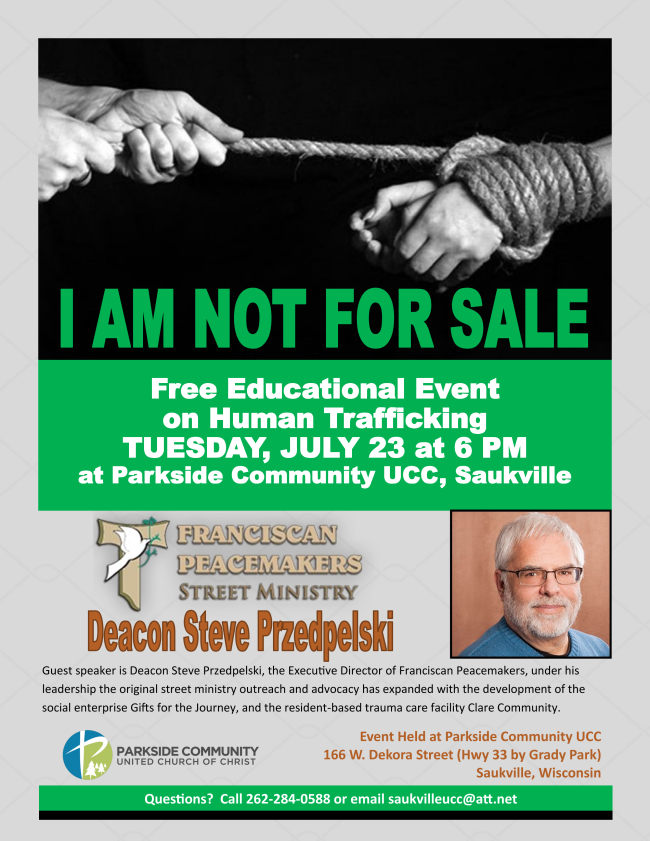 I AM NOT FOR SALE

Free Educational Event
on Human Trafficking
TUESDAY, JULY 23 at 6 PM
at Parkside Community UCC, Saukville

FRANCISCAN
PEACEMAKERS
STREET MINISTRY

Deacon Steve Przedpelski

Guest speaker is Deacon Steve Przedpelski, the Executive Director of Franciscan Peacemakers, under his leadership the original street ministry outreach and advocacy has expanded with the development of the social enterprise Gifts for the Journey, and the resident-based trauma care facility Clare Community.

PARKSIDE COMMUNITY
UNITED CHURCH OF CHRIST

Event Held at Parkside Community UCC
166 W. Dekora Street (Hwy 33 by Grady Park)
Saukville, Wisconsin

Questions? Call 262-284-0588 or email saukvilleucc@att.net